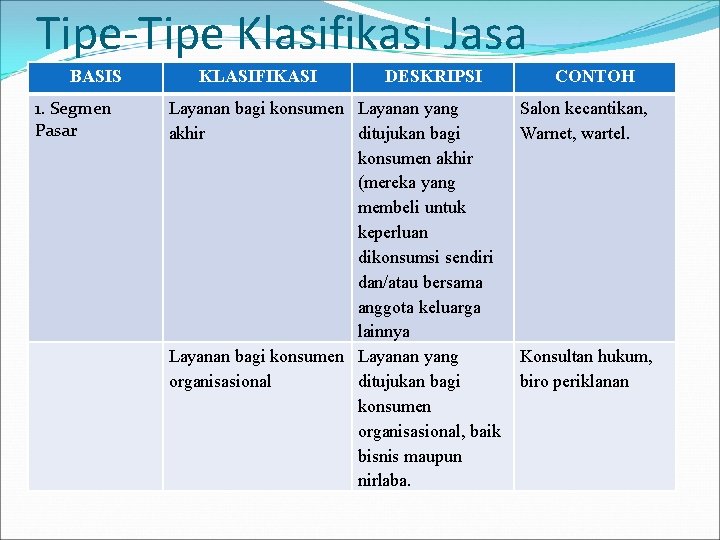 Tipe-Tipe Klasifikasi Jasa

| BASIS | KLASIFIKASI | DESKRIPSI | CONTOH |
|---|---|---|---|
| 1. Segmen Pasar | Layanan bagi konsumen akhir | Layanan yang ditujukan bagi konsumen akhir (mereka yang membeli untuk keperluan dikonsumsi sendiri dan/atau bersama anggota keluarga lainnya | Salon kecantikan, Warnet, wartel. |
| | Layanan bagi konsumen organisasional | Layanan yang ditujukan bagi konsumen organisasional, baik bisnis maupun nirlaba. | Konsultan hukum, biro periklanan |